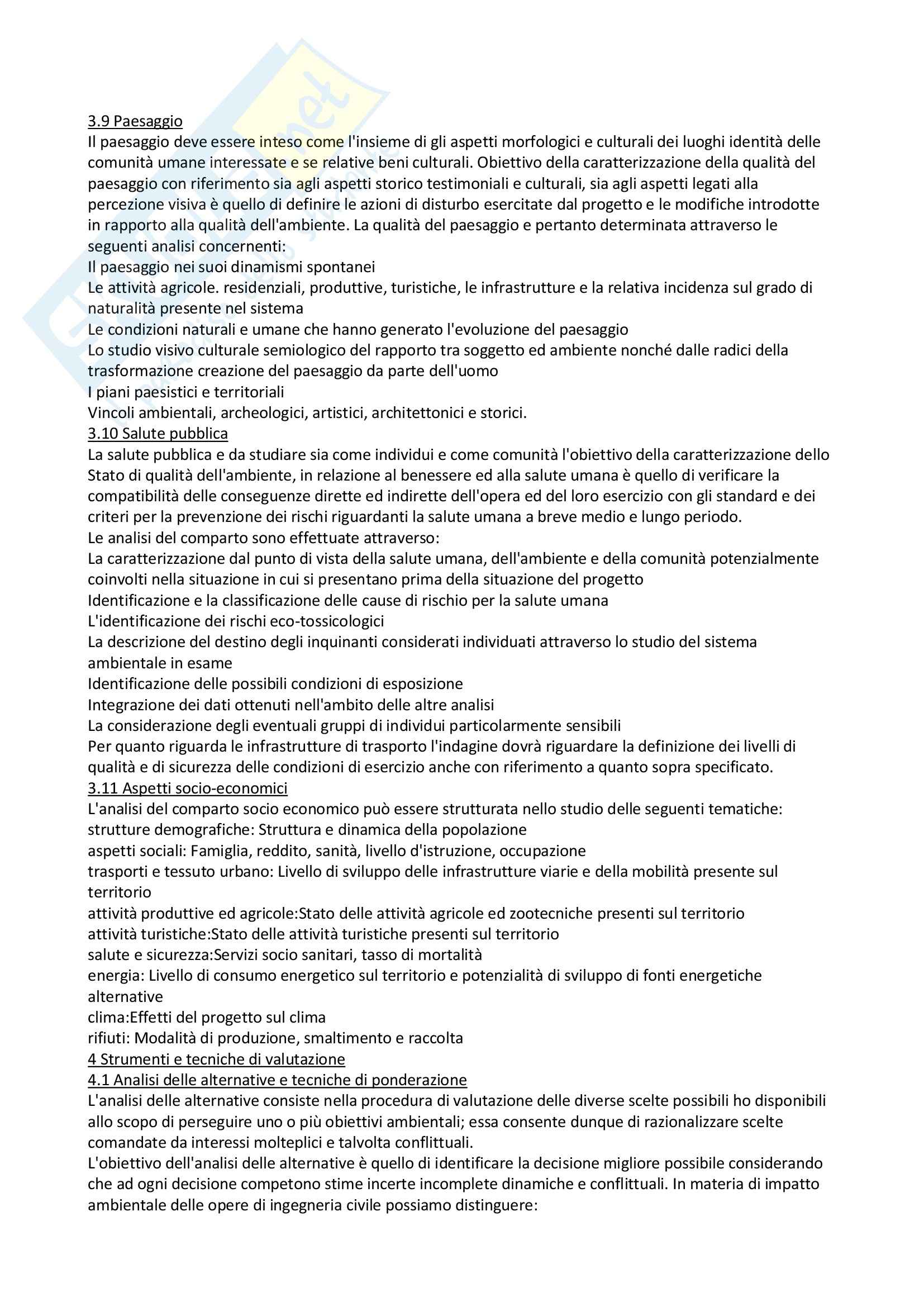 3.9 Paesaggio
Il paesaggio deve essere inteso come l'insieme di gli aspetti morfologici e culturali dei luoghi identità delle comunità umane interessate e se relative beni culturali. Obiettivo della caratterizzazione della qualità del paesaggio con riferimento sia agli aspetti storico testimoniali e culturali, sia agli aspetti legati alla percezione visiva è quello di definire le azioni di disturbo esercitate dal progetto e le modifiche introdotte in rapporto alla qualità dell'ambiente. La qualità del paesaggio e pertanto determinata attraverso le seguenti analisi concernenti:
Il paesaggio nei suoi dinamismi spontanei
Le attività agricole. residenziali, produttive, turistiche, le infrastrutture e la relativa incidenza sul grado di naturalità presente nel sistema
Le condizioni naturali e umane che hanno generato l'evoluzione del paesaggio
Lo studio visivo culturale semiologico del rapporto tra soggetto ed ambiente nonché dalle radici della trasformazione creazione del paesaggio da parte dell'uomo
I piani paesistici e territoriali
Vincoli ambientali, archeologici, artistici, architettonici e storici.
3.10 Salute pubblica
La salute pubblica e da studiare sia come individui e come comunità l'obiettivo della caratterizzazione dello Stato di qualità dell'ambiente, in relazione al benessere ed alla salute umana è quello di verificare la compatibilità delle conseguenze dirette ed indirette dell'opera ed del loro esercizio con gli standard e dei criteri per la prevenzione dei rischi riguardanti la salute umana a breve medio e lungo periodo.
Le analisi del comparto sono effettuate attraverso:
La caratterizzazione dal punto di vista della salute umana, dell'ambiente e della comunità potenzialmente coinvolti nella situazione in cui si presentano prima della situazione del progetto
Identificazione e la classificazione delle cause di rischio per la salute umana
L'identificazione dei rischi eco-tossicologici
La descrizione del destino degli inquinanti considerati individuati attraverso lo studio del sistema ambientale in esame
Identificazione delle possibili condizioni di esposizione
Integrazione dei dati ottenuti nell'ambito delle altre analisi
La considerazione degli eventuali gruppi di individui particolarmente sensibili
Per quanto riguarda le infrastrutture di trasporto l'indagine dovrà riguardare la definizione dei livelli di qualità e di sicurezza delle condizioni di esercizio anche con riferimento a quanto sopra specificato.
3.11 Aspetti socio-economici
L'analisi del comparto socio economico può essere strutturata nello studio delle seguenti tematiche:
strutture demografiche: Struttura e dinamica della popolazione
aspetti sociali: Famiglia, reddito, sanità, livello d'istruzione, occupazione
trasporti e tessuto urbano: Livello di sviluppo delle infrastrutture viarie e della mobilità presente sul territorio
attività produttive ed agricole:Stato delle attività agricole ed zootecniche presenti sul territorio
attività turistiche:Stato delle attività turistiche presenti sul territorio
salute e sicurezza:Servizi socio sanitari, tasso di mortalità
energia: Livello di consumo energetico sul territorio e potenzialità di sviluppo di fonti energetiche alternative
clima:Effetti del progetto sul clima
rifiuti: Modalità di produzione, smaltimento e raccolta
4 Strumenti e tecniche di valutazione
4.1 Analisi delle alternative e tecniche di ponderazione
L'analisi delle alternative consiste nella procedura di valutazione delle diverse scelte possibili ho disponibili allo scopo di perseguire uno o più obiettivi ambientali; essa consente dunque di razionalizzare scelte comandate da interessi molteplici e talvolta conflittuali.
L'obiettivo dell'analisi delle alternative è quello di identificare la decisione migliore possibile considerando che ad ogni decisione competono stime incerte incomplete dinamiche e conflittuali. In materia di impatto ambientale delle opere di ingegneria civile possiamo distinguere: